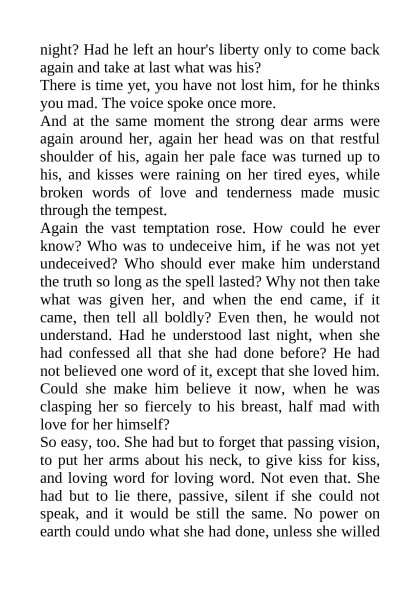 night? Had he left an hour's liberty only to come back again and take at last what was his?

There is time yet, you have not lost him, for he thinks you mad. The voice spoke once more.

And at the same moment the strong dear arms were again around her, again her head was on that restful shoulder of his, again her pale face was turned up to his, and kisses were raining on her tired eyes, while broken words of love and tenderness made music through the tempest.

Again the vast temptation rose. How could he ever know? Who was to undeceive him, if he was not yet undeceived? Who should ever make him understand the truth so long as the spell lasted? Why not then take what was given her, and when the end came, if it came, then tell all boldly? Even then, he would not understand. Had he understood last night, when she had confessed all that she had done before? He had not believed one word of it, except that she loved him. Could she make him believe it now, when he was clasping her so fiercely to his breast, half mad with love for her himself?

So easy, too. She had but to forget that passing vision, to put her arms about his neck, to give kiss for kiss, and loving word for loving word. Not even that. She had but to lie there, passive, silent if she could not speak, and it would be still the same. No power on earth could undo what she had done, unless she willed